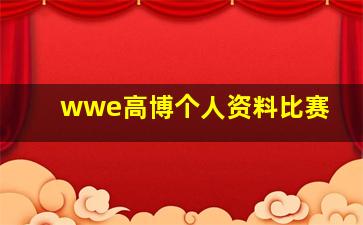 wwe高博个人资料比赛